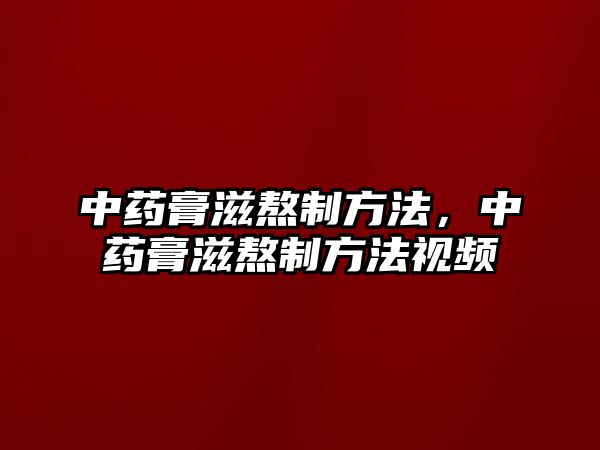 中药膏滋熬制方法，中药膏滋熬制方法视频